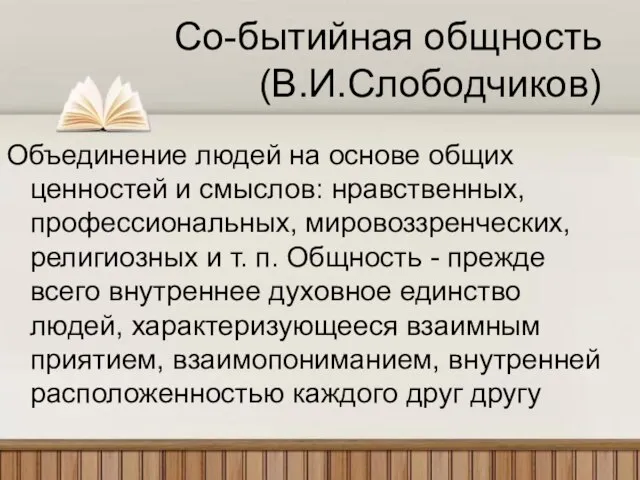 Со-бытийная общность (В.И.Слободчиков)

Объединение людей на основе общих ценностей и смыслов: нравственных, профессиональных, мировоззренческих, религиозных и т. п. Общность - прежде всего внутреннее духовное единство людей, характеризующееся взаимным приятием, взаимопониманием, внутренней расположенностью каждого друг другу